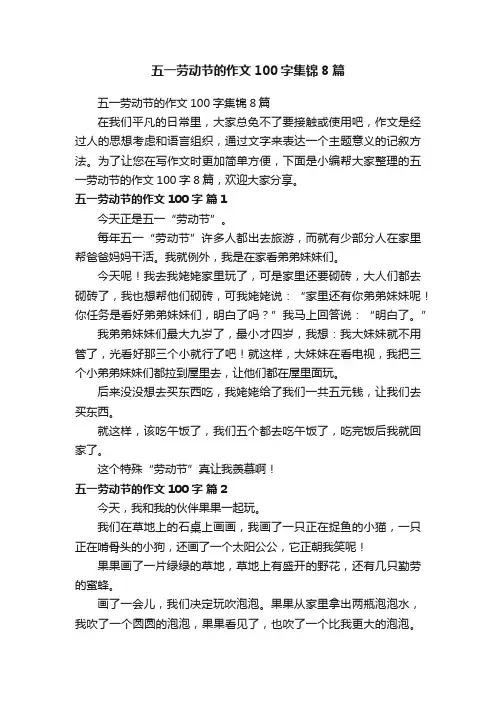 五一劳动节的作文 100 字集锦 8 篇

五一劳动节的作文 100 字集锦 8 篇

在我们平凡的日常里，大家总免不了要接触或使用吧，作文是经过人的思想考虑和语言组织，通过文字来表达一个主题意义的记叙方法。为了让您在写作文时更加简单方便，下面是小编帮大家整理的五一劳动节的作文 100 字 8 篇，欢迎大家分享。

五一劳动节的作文 100 字 篇 1

今天正是五一“劳动节”。

每年五一“劳动节”许多人都出去旅游，而就有少部分人在家里帮爸爸妈妈干活。我就例外，我是在家看弟弟妹妹们。

今天呢！我去我姥姥家里玩了，可是家里还要砌砖，大人们都去砌砖了，我也想帮他们砌砖，可我姥姥说：“家里还有你弟弟妹妹呢！你任务是看好弟弟妹妹们，明白了吗？”我马上回答说：“明白了。”

我弟弟妹妹们最大九岁了，最小才四岁，我想：我大妹妹就不用管了，光看好那三个小就行了吧！就这样，大妹妹在看电视，我把三个小弟弟妹妹们都拉到屋里去，让他们都在屋里面玩。

后来没没想去买东西吃，我姥姥给了我们一共五元钱，让我们去买东西。

就这样，该吃午饭了，我们五个都去吃午饭了，吃完饭后我就回家了。

这个特殊“劳动节”真让我羡慕啊！

五一劳动节的作文 100 字 篇 2

今天，我和我的伙伴果果一起玩。

我们在草地上的石桌上画画，我画了一只正在捉鱼的小猫，一只正在啃骨头的小狗，还画了一个太阳公公，它正朝我笑呢！

果果画了一片绿绿的草地，草地上有盛开的野花，还有几只勤劳的蜜蜂。

画了一会儿，我们决定玩吹泡泡。果果从家里拿出两瓶泡泡水，我吹了一个圆圆的泡泡，果果看见了，也吹了一个比我更大的泡泡。